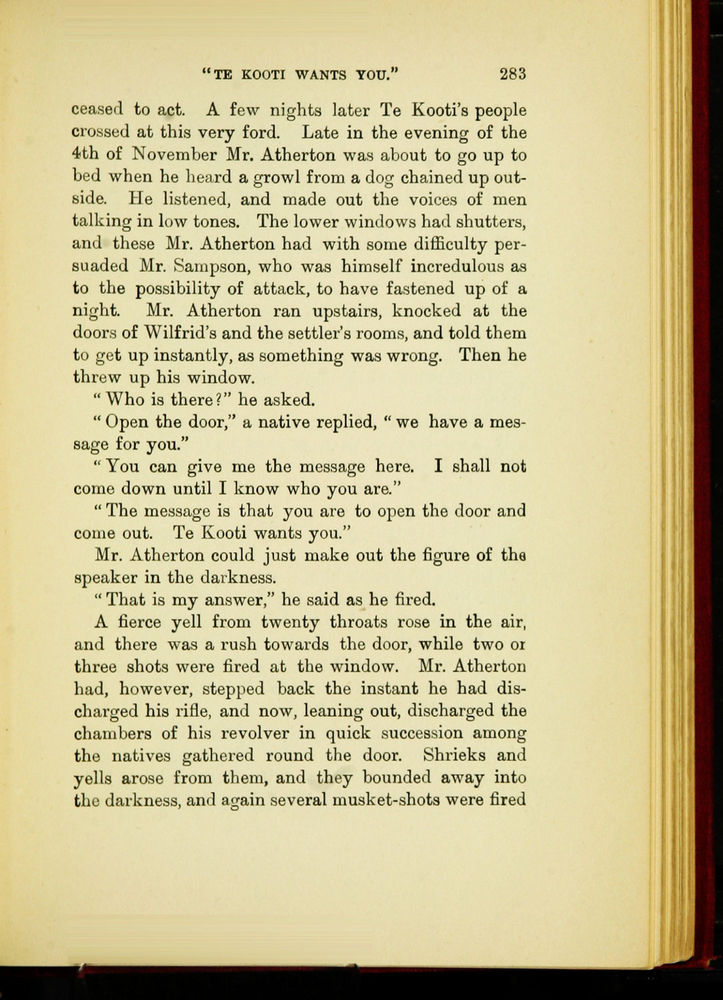 "TE KOOTI WANTS YOU." 283

ceased to act. A few nights later Te Kooti's people crossed at this very ford. Late in the evening of the 4th of November Mr. Atherton was about to go up to bed when he heard a growl from a dog chained up outside. He listened, and made out the voices of men talking in low tones. The lower windows had shutters, and these Mr. Atherton had with some difficulty persuaded Mr. Sampson, who was himself incredulous as to the possibility of attack, to have fastened up of a night. Mr. Atherton ran upstairs, knocked at the doors of Wilfrid's and the settler's rooms, and told them to get up instantly, as something was wrong. Then he threw up his window.

"Who is there?" he asked.

"Open the door," a native replied, "we have a message for you."

"You can give me the message here. I shall not come down until I know who you are."

"The message is that you are to open the door and come out. Te Kooti wants you."

Mr. Atherton could just make out the figure of the speaker in the darkness.

"That is my answer," he said as he fired.

A fierce yell from twenty throats rose in the air, and there was a rush towards the door, while two or three shots were fired at the window. Mr. Atherton had, however, stepped back the instant he had discharged his rifle, and now, leaning out, discharged the chambers of his revolver in quick succession among the natives gathered round the door. Shrieks and yells arose from them, and they bounded away into the darkness, and again several musket-shots were fired